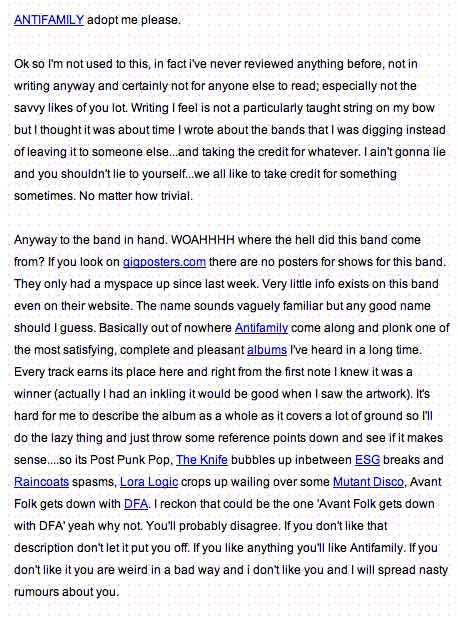 ANTIFAMILY adopt me please.

Ok so I'm not used to this, in fact i've never reviewed anything before, not in writing anyway and certainly not for anyone else to read; especially not the savvy likes of you lot. Writing I feel is not a particularly taught string on my bow but I thought it was about time I wrote about the bands that I was digging instead of leaving it to someone else...and taking the credit for whatever. I ain't gonna lie and you shouldn't lie to yourself...we all like to take credit for something sometimes. No matter how trivial.

Anyway to the band in hand. WOAHHHH where the hell did this band come from? If you look on gigposters.com there are no posters for shows for this band. They only had a myspace up since last week. Very little info exists on this band even on their website. The name sounds vaguely familiar but any good name should I guess. Basically out of nowhere Antifamily come along and plonk one of the most satisfying, complete and pleasant albums I've heard in a long time. Every track earns its place here and right from the first note I knew it was a winner (actually I had an inkling it would be good when I saw the artwork). It's hard for me to describe the album as a whole as it covers a lot of ground so I'll do the lazy thing and just throw some reference points down and see if it makes sense....so its Post Punk Pop, The Knife bubbles up inbetween ESG breaks and Raincoats spasms, Lora Logic crops up wailing over some Mutant Disco, Avant Folk gets down with DFA. I reckon that could be the one 'Avant Folk gets down with DFA' yeah why not. You'll probably disagree. If you don't like that description don't let it put you off. If you like anything you'll like Antifamily. If you don't like it you are weird in a bad way and i don't like you and I will spread nasty rumours about you.